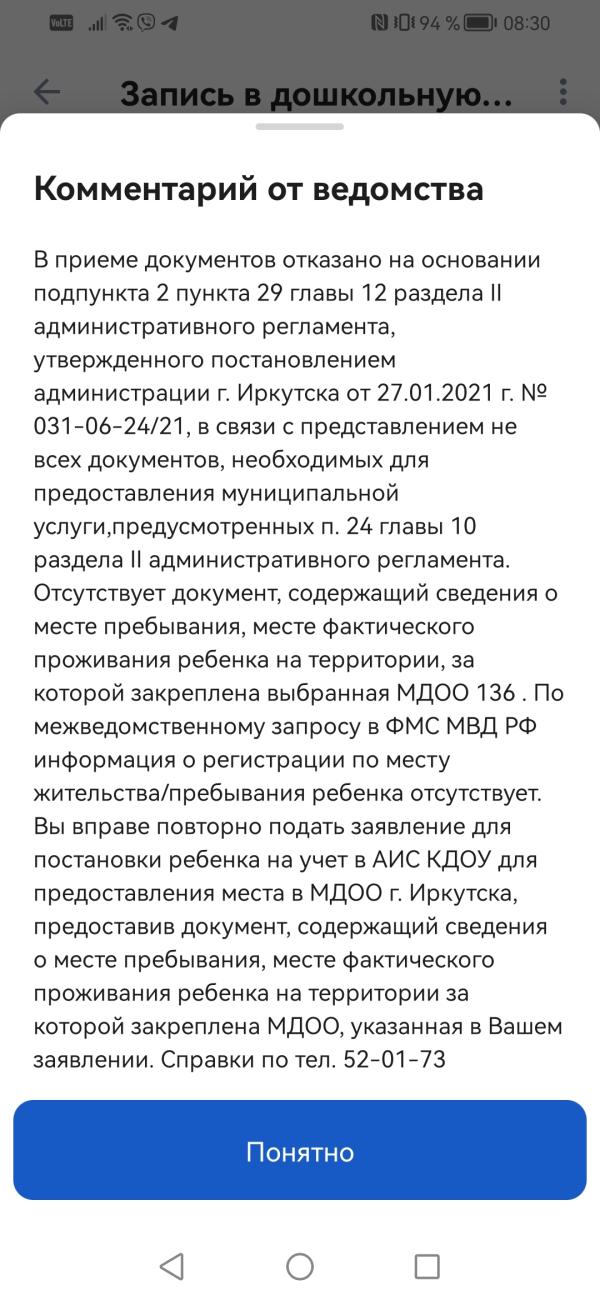 VoLTE 94 % 08:30

Запись в дошкольную...

Комментарий от ведомства

В приеме документов отказано на основании подпункта 2 пункта 29 главы 12 раздела II административного регламента, утвержденного постановлением администрации г. Иркутска от 27.01.2021 г. № 031-06-24/21, в связи с представлением не всех документов, необходимых для предоставления муниципальной услуги,предусмотренных п. 24 главы 10 раздела II административного регламента. Отсутствует документ, содержащий сведения о месте пребывания, месте фактического проживания ребенка на территории, за которой закреплена выбранная МДОО 136 . По межведомственному запросу в ФМС МВД РФ информация о регистрации по месту жительства/пребывания ребенка отсутствует. Вы вправе повторно подать заявление для постановки ребенка на учет в АИС КДОУ для предоставления места в МДОО г. Иркутска, предоставив документ, содержащий сведения о месте пребывания, месте фактического проживания ребенка на территории за которой закреплена МДОО, указанная в Вашем заявлении. Справки по тел. 52-01-73

Понятно